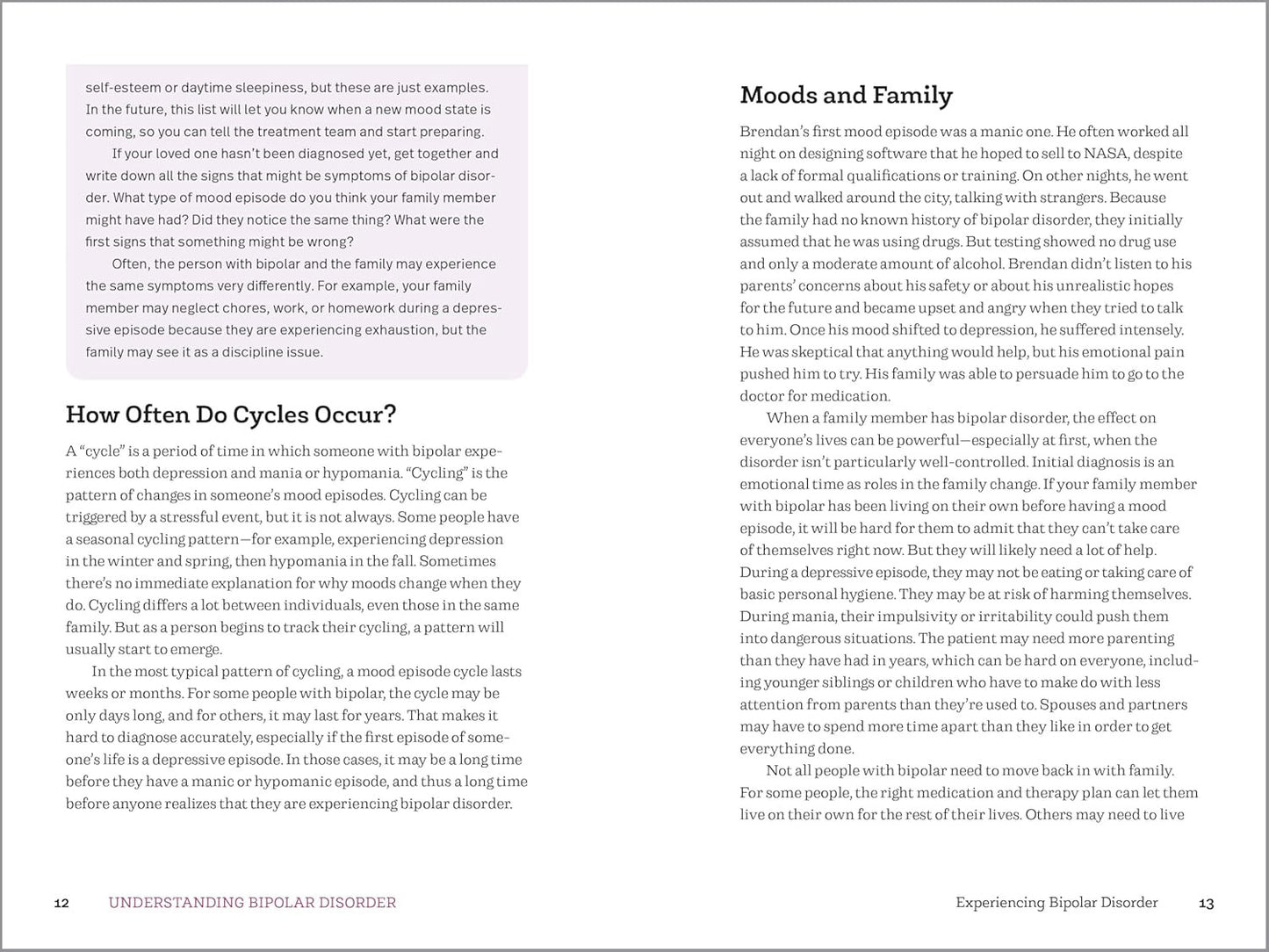 self-esteem or daytime sleepiness, but these are just examples. In the future, this list will let you know when a new mood state is coming, so you can tell the treatment team and start preparing.

If your loved one hasn't been diagnosed yet, get together and write down all the signs that might be symptoms of bipolar disorder. What type of mood episode do you think your family member might have had? Did they notice the same thing? What were the first signs that something might be wrong?

Often, the person with bipolar and the family may experience the same symptoms very differently. For example, your family member may neglect chores, work, or homework during a depressive episode because they are experiencing exhaustion, but the family may see it as a discipline issue.

How Often Do Cycles Occur?

A "cycle" is a period of time in which someone with bipolar experiences both depression and mania or hypomania. "Cycling" is the pattern of changes in someone's mood episodes. Cycling can be triggered by a stressful event, but it is not always. Some people have a seasonal cycling pattern—for example, experiencing depression in the winter and spring, then hypomania in the fall. Sometimes there's no immediate explanation for why moods change when they do. Cycling differs a lot between individuals, even those in the same family. But as a person begins to track their cycling, a pattern will usually start to emerge.

In the most typical pattern of cycling, a mood episode cycle lasts weeks or months. For some people with bipolar, the cycle may be only days long, and for others, it may last for years. That makes it hard to diagnose accurately, especially if the first episode of someone's life is a depressive episode. In those cases, it may be a long time before they have a manic or hypomanic episode, and thus a long time before anyone realizes that they are experiencing bipolar disorder.

12 UNDERSTANDING BIPOLAR DISORDER

Moods and Family

Brendan's first mood episode was a manic one. He often worked all night on designing software that he hoped to sell to NASA, despite a lack of formal qualifications or training. On other nights, he went out and walked around the city, talking with strangers. Because the family had no known history of bipolar disorder, they initially assumed that he was using drugs. But testing showed no drug use and only a moderate amount of alcohol. Brendan didn't listen to his parents' concerns about his safety or about his unrealistic hopes for the future and became upset and angry when they tried to talk to him. Once his mood shifted to depression, he suffered intensely. He was skeptical that anything would help, but his emotional pain pushed him to try. His family was able to persuade him to go to the doctor for medication.

When a family member has bipolar disorder, the effect on everyone's lives can be powerful—especially at first, when the disorder isn't particularly well-controlled. Initial diagnosis is an emotional time as roles in the family change. If your family member with bipolar has been living on their own before having a mood episode, it will be hard for them to admit that they can't take care of themselves right now. But they will likely need a lot of help. During a depressive episode, they may not be eating or taking care of basic personal hygiene. They may be at risk of harming themselves. During mania, their impulsivity or irritability could push them into dangerous situations. The patient may need more parenting than they have had in years, which can be hard on everyone, including younger siblings or children who have to make do with less attention from parents than they're used to. Spouses and partners may have to spend more time apart than they like in order to get everything done.

Not all people with bipolar need to move back in with family. For some people, the right medication and therapy plan can let them live on their own for the rest of their lives. Others may need to live

Experiencing Bipolar Disorder 13